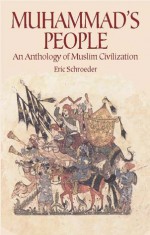 MUHAMMAD'S PEOPLE

An Anthology of Muslim Civilization

Eric Schroeder